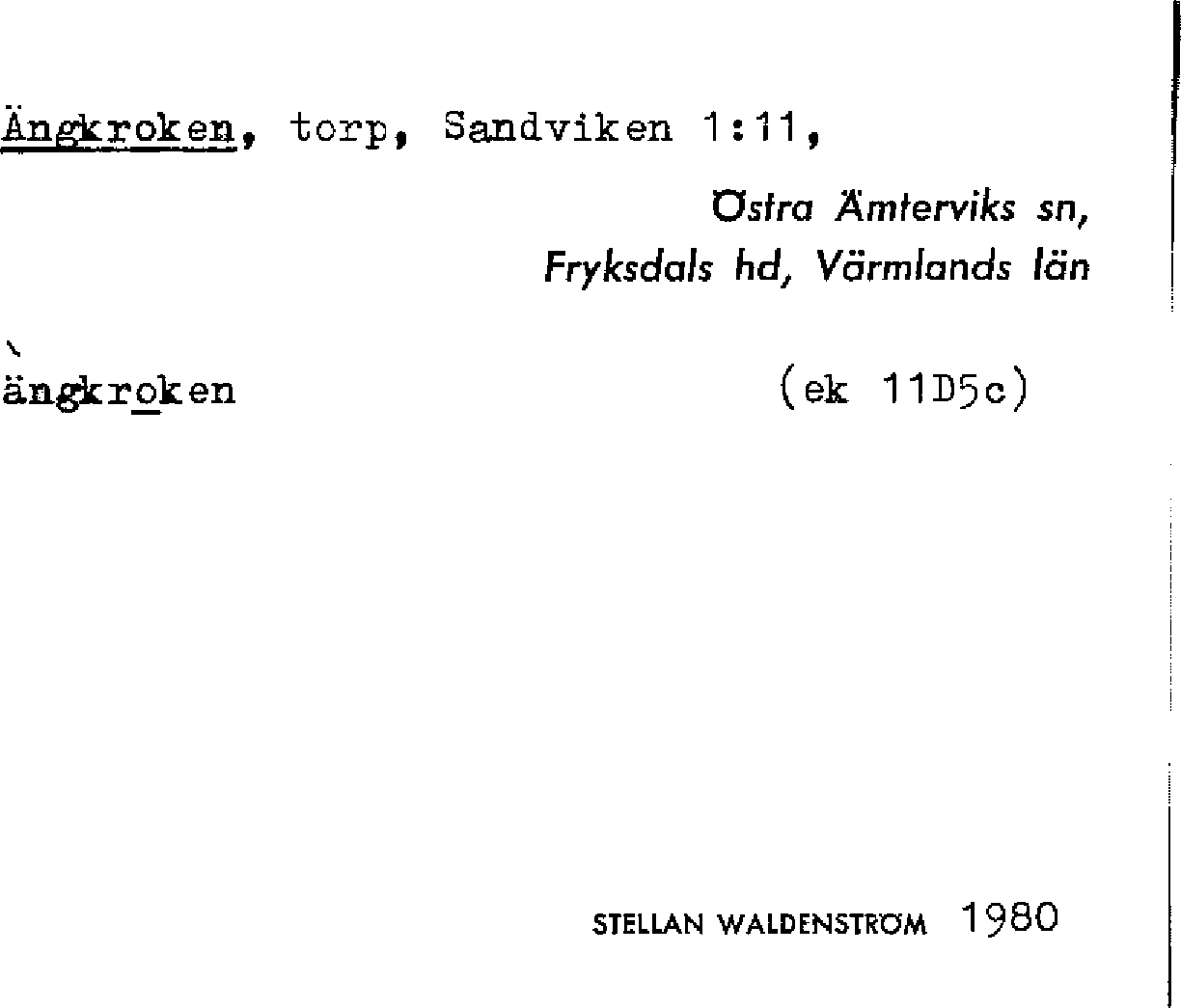 Ängkroken, torp, Sandviken 1:11,

Östra Ämterviks sn,
Fryksdals hd, Värmlands län

ängkroken (ek 11D5c)

STELLAN WALDENSTRÖM 1980